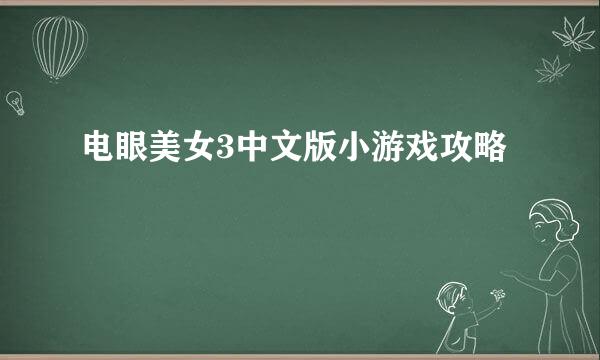 电眼美女3中文版小游戏攻略